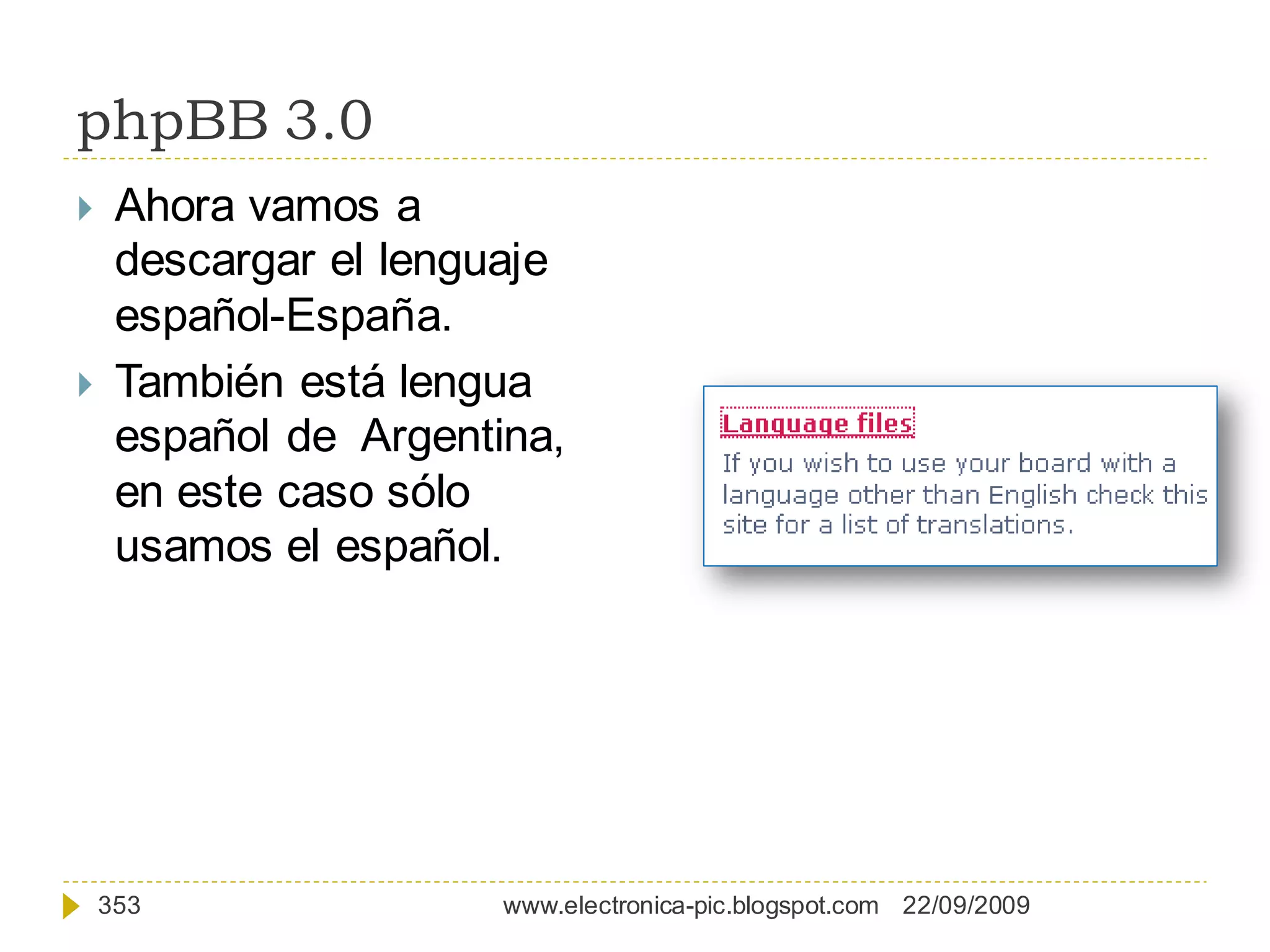 phpBB 3.0

Ahora vamos a descargar el lenguaje español-España.

También está lengua español de Argentina, en este caso sólo usamos el español.

Language files

If you wish to use your board with a language other than English check this site for a list of translations.

353 www.electronica-pic.blogspot.com 22/09/2009